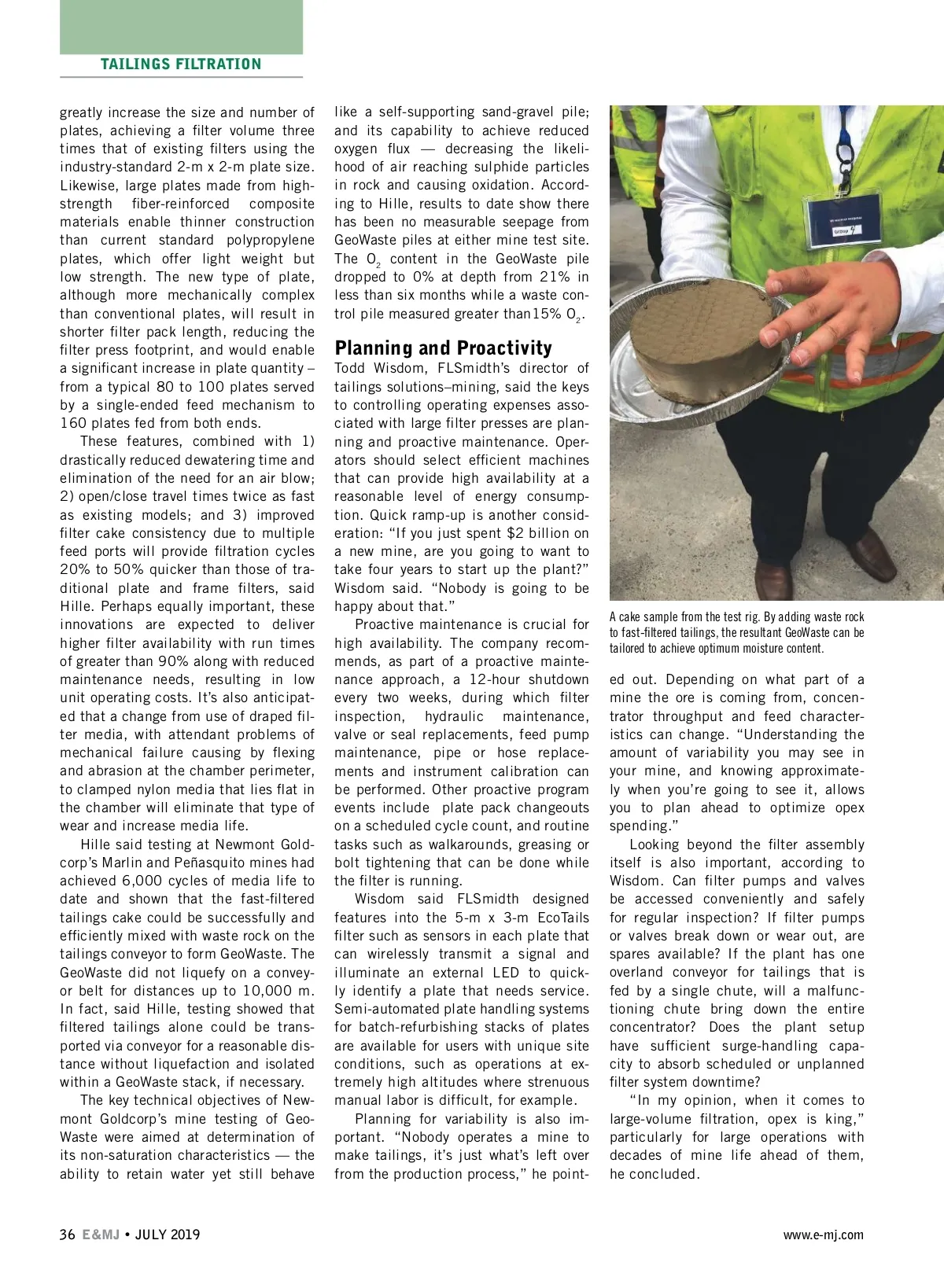 TAILINGS FILTRATION

greatly increase the size and number of plates, achieving a filter volume three times that of existing filters using the industry-standard 2-m x 2-m plate size. Likewise, large plates made from high-strength fiber-reinforced composite materials enable thinner construction than current standard polypropylene plates, which offer light weight but low strength. The new type of plate, although more mechanically complex than conventional plates, will result in shorter filter pack length, reducing the filter press footprint, and would enable a significant increase in plate quantity – from a typical 80 to 100 plates served by a single-ended feed mechanism to 160 plates fed from both ends.

These features, combined with 1) drastically reduced dewatering time and elimination of the need for an air blow; 2) open/close travel times twice as fast as existing models; and 3) improved filter cake consistency due to multiple feed ports will provide filtration cycles 20% to 50% quicker than those of traditional plate and frame filters, said Hille. Perhaps equally important, these innovations are expected to deliver higher filter availability with run times of greater than 90% along with reduced maintenance needs, resulting in low unit operating costs. It's also anticipated that a change from use of draped filter media, with attendant problems of mechanical failure causing by flexing and abrasion at the chamber perimeter, to clamped nylon media that lies flat in the chamber will eliminate that type of wear and increase media life.

Hille said testing at Newmont Goldcorp's Marlin and Peñasquito mines had achieved 6,000 cycles of media life to date and shown that the fast-filtered tailings cake could be successfully and efficiently mixed with waste rock on the tailings conveyor to form GeoWaste. The GeoWaste did not liquefy on a conveyor belt for distances up to 10,000 m. In fact, said Hille, testing showed that filtered tailings alone could be transported via conveyor for a reasonable distance without liquefaction and isolated within a GeoWaste stack, if necessary.

The key technical objectives of Newmont Goldcorp's mine testing of GeoWaste were aimed at determination of its non-saturation characteristics — the ability to retain water yet still behave like a self-supporting sand-gravel pile; and its capability to achieve reduced oxygen flux — decreasing the likelihood of air reaching sulphide particles in rock and causing oxidation. According to Hille, results to date show there has been no measurable seepage from GeoWaste piles at either mine test site. The $O_2$ content in the GeoWaste pile dropped to 0% at depth from 21% in less than six months while a waste control pile measured greater than15% $O_2$.

Planning and Proactivity
Todd Wisdom, FLSmidth's director of tailings solutions–mining, said the keys to controlling operating expenses associated with large filter presses are planning and proactive maintenance. Operators should select efficient machines that can provide high availability at a reasonable level of energy consumption. Quick ramp-up is another consideration: "If you just spent $2 billion on a new mine, are you going to want to take four years to start up the plant?" Wisdom said. "Nobody is going to be happy about that."

Proactive maintenance is crucial for high availability. The company recommends, as part of a proactive maintenance approach, a 12-hour shutdown every two weeks, during which filter inspection, hydraulic maintenance, valve or seal replacements, feed pump maintenance, pipe or hose replacements and instrument calibration can be performed. Other proactive program events include plate pack changeouts on a scheduled cycle count, and routine tasks such as walkarounds, greasing or bolt tightening that can be done while the filter is running.

Wisdom said FLSmidth designed features into the 5-m x 3-m EcoTails filter such as sensors in each plate that can wirelessly transmit a signal and illuminate an external LED to quickly identify a plate that needs service. Semi-automated plate handling systems for batch-refurbishing stacks of plates are available for users with unique site conditions, such as operations at extremely high altitudes where strenuous manual labor is difficult, for example.

Planning for variability is also important. "Nobody operates a mine to make tailings, it's just what's left over from the production process," he pointed out. Depending on what part of a mine the ore is coming from, concentrator throughput and feed characteristics can change. "Understanding the amount of variability you may see in your mine, and knowing approximately when you're going to see it, allows you to plan ahead to optimize opex spending."

Looking beyond the filter assembly itself is also important, according to Wisdom. Can filter pumps and valves be accessed conveniently and safely for regular inspection? If filter pumps or valves break down or wear out, are spares available? If the plant has one overland conveyor for tailings that is fed by a single chute, will a malfunctioning chute bring down the entire concentrator? Does the plant setup have sufficient surge-handling capacity to absorb scheduled or unplanned filter system downtime?

"In my opinion, when it comes to large-volume filtration, opex is king," particularly for large operations with decades of mine life ahead of them, he concluded.

A cake sample from the test rig. By adding waste rock to fast-filtered tailings, the resultant GeoWaste can be tailored to achieve optimum moisture content.

36 E&MJ • JULY 2019

www.e-mj.com